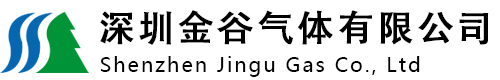 深圳金谷气体有限公司
Shenzhen Jingu Gas Co., Ltd